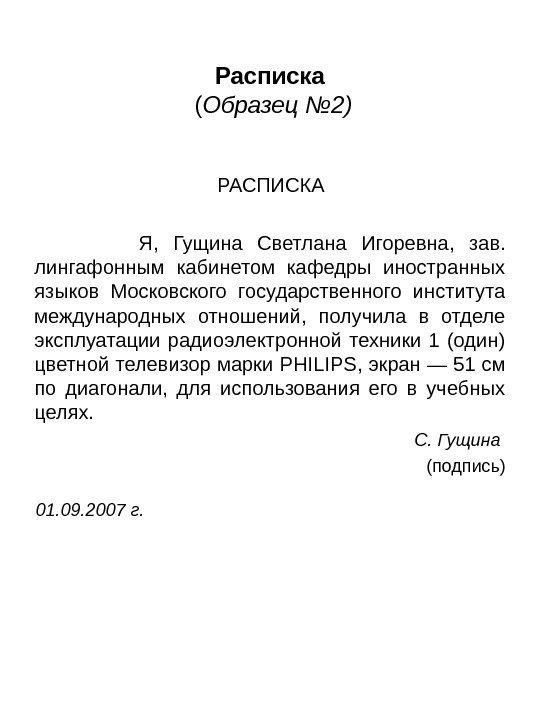 Расписка
(Образец №2)

РАСПИСКА

Я, Гущина Светлана Игоревна, зав. лингафонным кабинетом кафедры иностранных языков Московского государственного института международных отношений, получила в отделе эксплуатации радиоэлектронной техники 1 (один) цветной телевизор марки PHILIPS, экран — 51 см по диагонали, для использования его в учебных целях.

С. Гущина
(подпись)

01.09.2007 г.